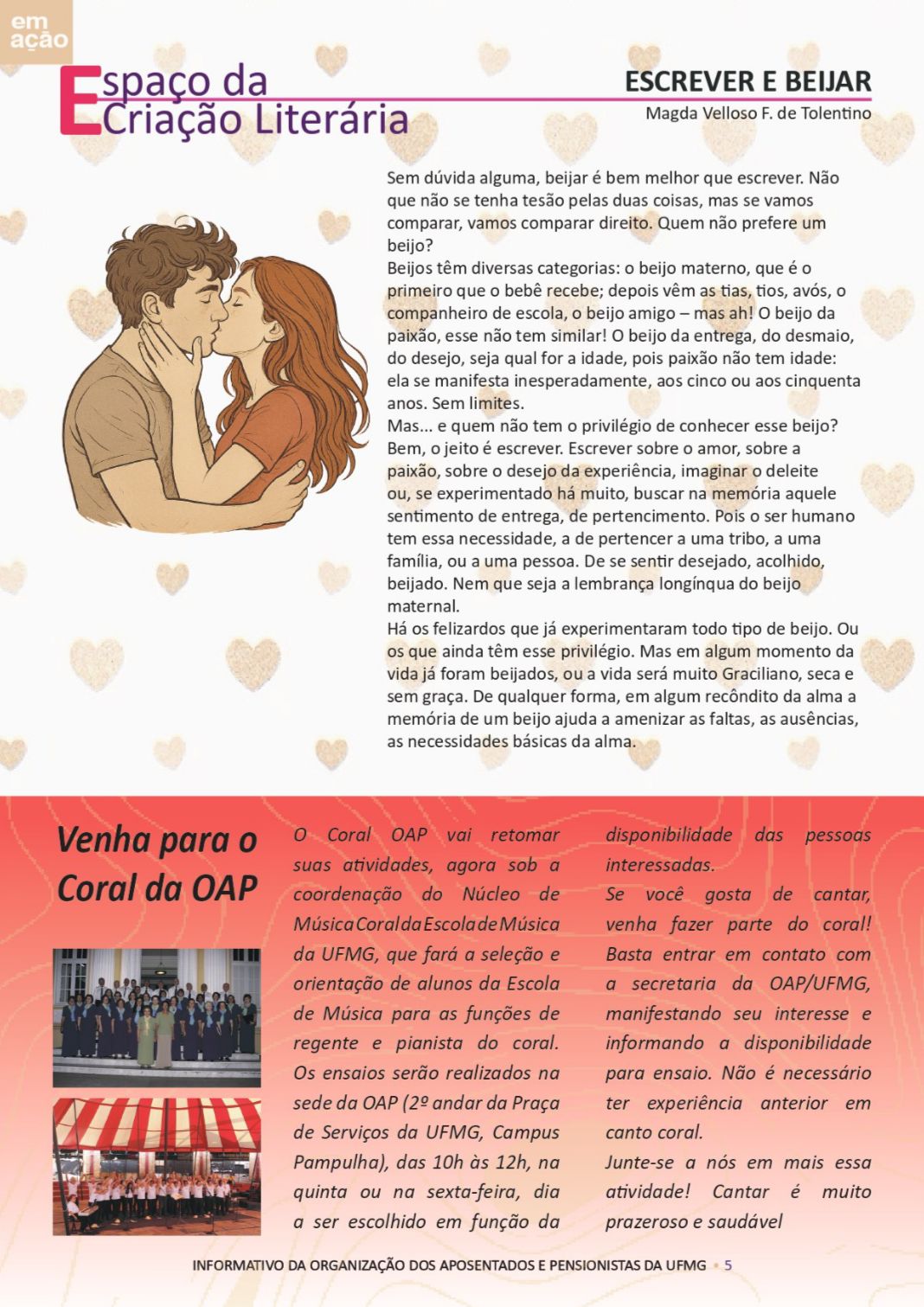 em ação

Espaço da Criação Literária

ESCREVER E BEIJAR

Magda Velloso F. de Tolentino

Sem dúvida alguma, beijar é bem melhor que escrever. Não que não se tenha tesão pelas duas coisas, mas se vamos comparar, vamos comparar direito. Quem não prefere um beijo?

Beijos têm diversas categorias: o beijo materno, que é o primeiro que o bebê recebe; depois vêm as tias, tios, avós, o companheiro de escola, o beijo amigo – mas ah! O beijo da paixão, esse não tem similar! O beijo da entrega, do desmaio, do desejo, seja qual for a idade, pois paixão não tem idade: ela se manifesta inesperadamente, aos cinco ou aos cinquenta anos. Sem limites.

Mas... e quem não tem o privilégio de conhecer esse beijo? Bem, o jeito é escrever. Escrever sobre o amor, sobre a paixão, sobre o desejo da experiência, imaginar o deleite ou, se experimentado há muito, buscar na memória aquele sentimento de entrega, de pertencimento. Pois o ser humano tem essa necessidade, a de pertencer a uma tribo, a uma família, ou a uma pessoa. De se sentir desejado, acolhido, beijado. Nem que seja a lembrança longínqua do beijo maternal.

Há os felizardos que já experimentaram todo tipo de beijo. Ou os que ainda têm esse privilégio. Mas em algum momento da vida já foram beijados, ou a vida será muito Graciliano, seca e sem graça. De qualquer forma, em algum recôndito da alma a memória de um beijo ajuda a amenizar as faltas, as ausências, as necessidades básicas da alma.

Venha para o Coral da OAP

O Coral OAP vai retomar suas atividades, agora sob a coordenação do Núcleo de Música Coral da Escola de Música da UFMG, que fará a seleção e orientação de alunos da Escola de Música para as funções de regente e pianista do coral. Os ensaios serão realizados na sede da OAP (2º andar da Praça de Serviços da UFMG, Campus Pampulha), das 10h às 12h, na quinta ou na sexta-feira, dia a ser escolhido em função da disponibilidade das pessoas interessadas.

Se você gosta de cantar, venha fazer parte do coral! Basta entrar em contato com a secretaria da OAP/UFMG, manifestando seu interesse e informando a disponibilidade para ensaio. Não é necessário ter experiência anterior em canto coral.

Junte-se a nós em mais essa atividade! Cantar é muito prazeroso e saudável

INFORMATIVO DA ORGANIZAÇÃO DOS APOSENTADOS E PENSIONISTAS DA UFMG • 5